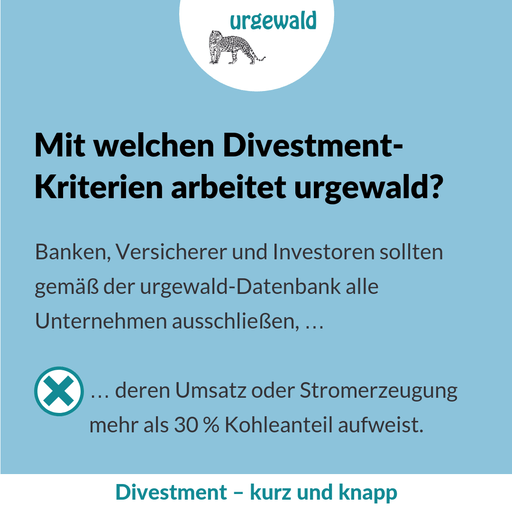 urgewald

Mit welchen Divestment-Kriterien arbeitet urgewald?

Banken, Versicherer und Investoren sollten gemäß der urgewald-Datenbank alle Unternehmen ausschließen, …

… deren Umsatz oder Stromerzeugung mehr als 30 % Kohleanteil aufweist.

Divestment – kurz und knapp